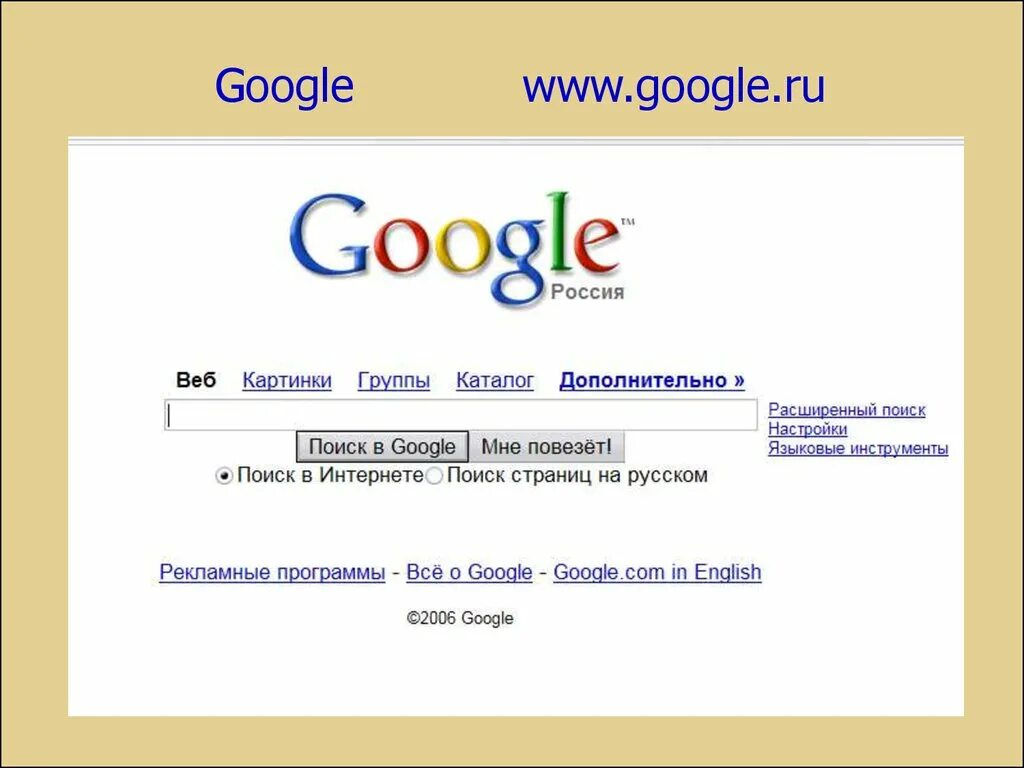 Google www.google.ru

Google™
Россия

Веб Картинки Группы Каталог Дополнительно »

Расширенный поиск
Настройки
Языковые инструменты

Поиск в Google Мне повезёт!

Поиск в Интернете Поиск страниц на русском

Рекламные программы - Всё о Google - Google.com in English

©2006 Google